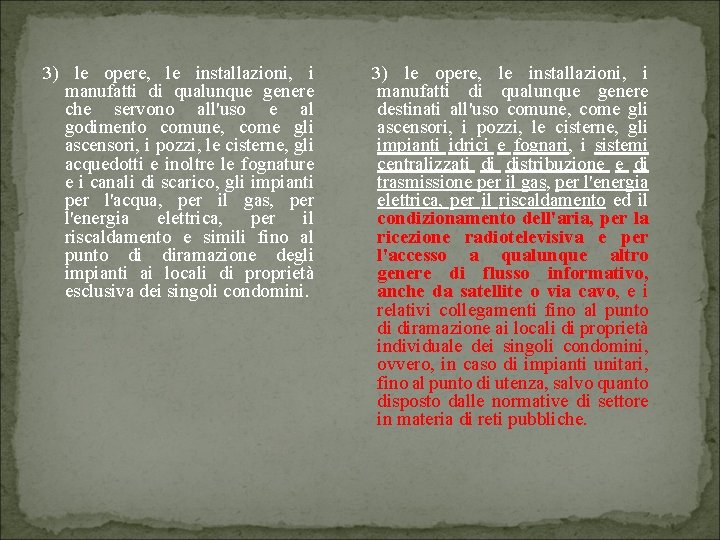 3) le opere, le installazioni, i manufatti di qualunque genere che servono all'uso e al godimento comune, come gli ascensori, i pozzi, le cisterne, gli acquedotti e inoltre le fognature e i canali di scarico, gli impianti per l'acqua, per il gas, per l'energia elettrica, per il riscaldamento e simili fino al punto di diramazione degli impianti ai locali di proprietà esclusiva dei singoli condomini.

3) le opere, le installazioni, i manufatti di qualunque genere destinati all'uso comune, come gli ascensori, i pozzi, le cisterne, gli impianti idrici e fognari, i sistemi centralizzati di distribuzione e di trasmissione per il gas, per l'energia elettrica, per il riscaldamento ed il condizionamento dell'aria, per la ricezione radiotelevisiva e per l'accesso a qualunque altro genere di flusso informativo, anche da satellite o via cavo, e i relativi collegamenti fino al punto di diramazione ai locali di proprietà individuale dei singoli condomini, ovvero, in caso di impianti unitari, fino al punto di utenza, salvo quanto disposto dalle normative di settore in materia di reti pubbliche.